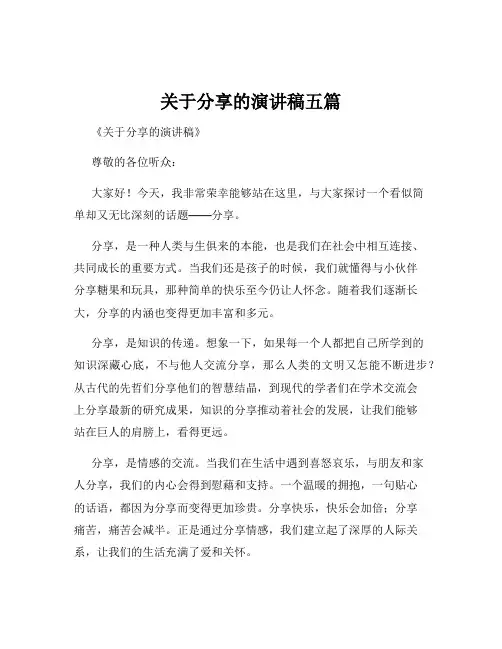 关于分享的演讲稿五篇

《关于分享的演讲稿》

尊敬的各位听众：

大家好！今天，我非常荣幸能够站在这里，与大家探讨一个看似简单却又无比深刻的话题——分享。

分享，是一种人类与生俱来的本能，也是我们在社会中相互连接、共同成长的重要方式。当我们还是孩子的时候，我们就懂得与小伙伴分享糖果和玩具，那种简单的快乐至今仍让人怀念。随着我们逐渐长大，分享的内涵也变得更加丰富和多元。

分享，是知识的传递。想象一下，如果每一个人都把自己所学到的知识深藏心底，不与他人交流分享，那么人类的文明又怎能不断进步？从古代的先哲们分享他们的智慧结晶，到现代的学者们在学术交流会上分享最新的研究成果，知识的分享推动着社会的发展，让我们能够站在巨人的肩膀上，看得更远。

分享，是情感的交流。当我们在生活中遇到喜怒哀乐，与朋友和家人分享，我们的内心会得到慰藉和支持。一个温暖的拥抱，一句贴心的话语，都因为分享而变得更加珍贵。分享快乐，快乐会加倍；分享痛苦，痛苦会减半。正是通过分享情感，我们建立起了深厚的人际关系，让我们的生活充满了爱和关怀。